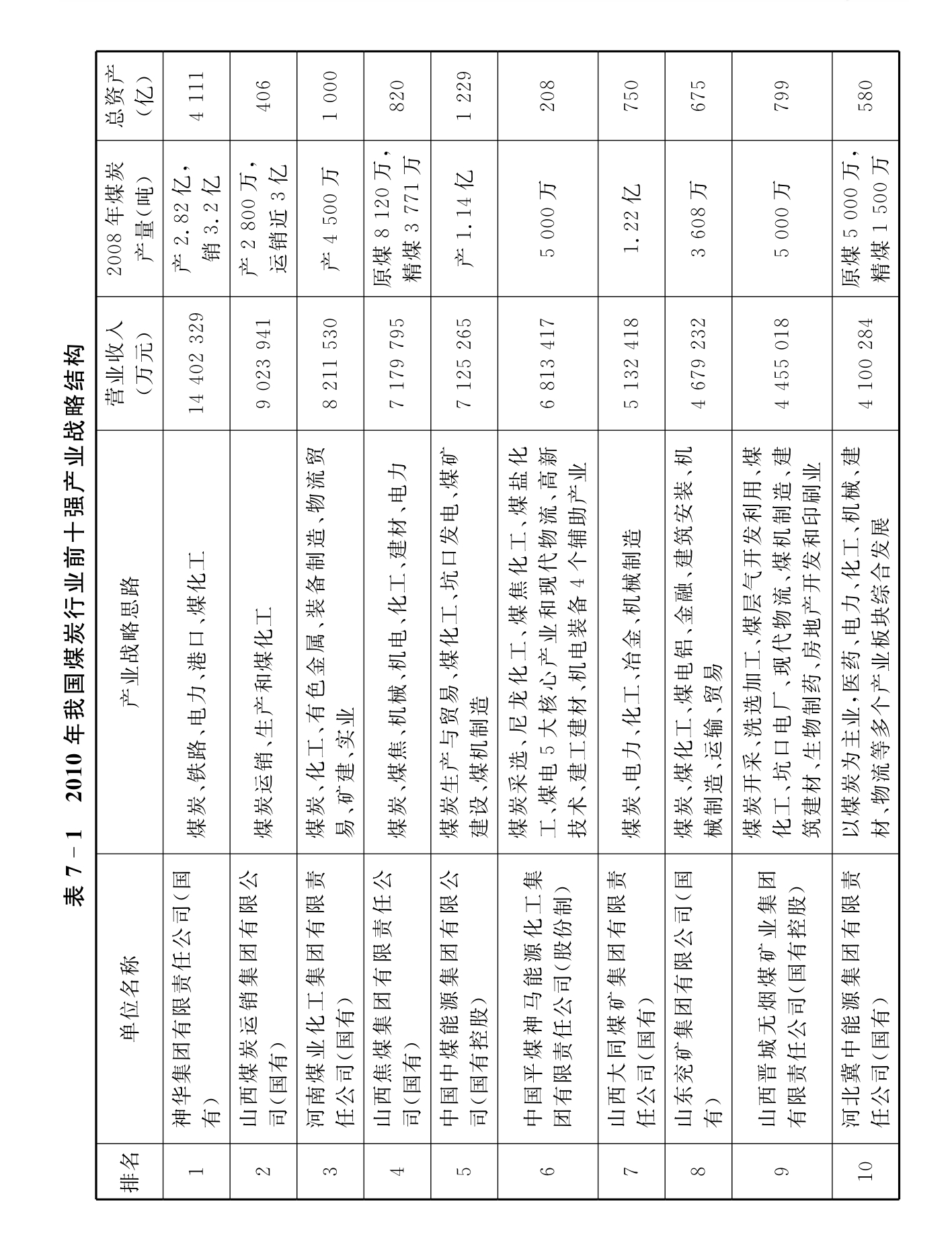 表 7－1　2010 年我国煤炭行业前十强产业战略结构

| 排名 | 单位名称 | 产业战略思路 | 营业收入（万元） | 2008 年煤炭产量(吨) | 总资产（亿） |
|---|---|---|---|---|---|
| 1 | 神华集团有限责任公司(国有) | 煤炭、铁路、电力、港口、煤化工 | 14 402 329 | 产 2.82 亿，销 3.2 亿 | 4 111 |
| 2 | 山西煤炭运销集团有限公司(国有) | 煤炭运销、生产和煤化工 | 9 023 941 | 产 2 800 万，运销近 3 亿 | 406 |
| 3 | 河南煤业化工集团有限责任公司(国有) | 煤炭、化工、有色金属、装备制造、物流贸易、矿建、实业 | 8 211 530 | 产 4 500 万 | 1 000 |
| 4 | 山西焦煤集团有限责任公司(国有) | 煤炭、煤焦、机械、机电、化工、建材、电力 | 7 179 795 | 原煤 8 120 万，精煤 3 771 万 | 820 |
| 5 | 中国中煤能源集团有限公司(国有控股) | 煤炭生产与贸易、煤化工、坑口发电、煤矿建设、煤机制造 | 7 125 265 | 产 1.14 亿 | 1 229 |
| 6 | 中国平煤神马能源化工集团有限责任公司(股份制) | 煤炭采选、尼龙化工、煤焦化工、煤盐化工、煤电 5 大核心产业和现代物流、高新技术、建工建材、机电装备 4 个辅助产业 | 6 813 417 | 5 000 万 | 208 |
| 7 | 山西大同煤矿集团有限责任公司(国有) | 煤炭、电力、化工、冶金、机械制造 | 5 132 418 | 1.22 亿 | 750 |
| 8 | 山东兖矿集团有限公司(国有) | 煤炭、煤化工、煤电铝、金融、建筑安装、机械制造、运输、贸易 | 4 679 232 | 3 608 万 | 675 |
| 9 | 山西晋城无烟煤矿业集团有限责任公司(国有控股) | 煤炭开采、洗选加工、煤层气开发利用、煤化工、坑口电厂、现代物流、煤机制造、建筑建材、生物制药、房地产开发和印刷业 | 4 455 018 | 5 000 万 | 799 |
| 10 | 河北冀中能源集团有限责任公司(国有) | 以煤炭为主业，医药、电力、化工、机械、建材、物流等多个产业板块综合发展 | 4 100 284 | 原煤 5 000 万，精煤 1 500 万 | 580 |